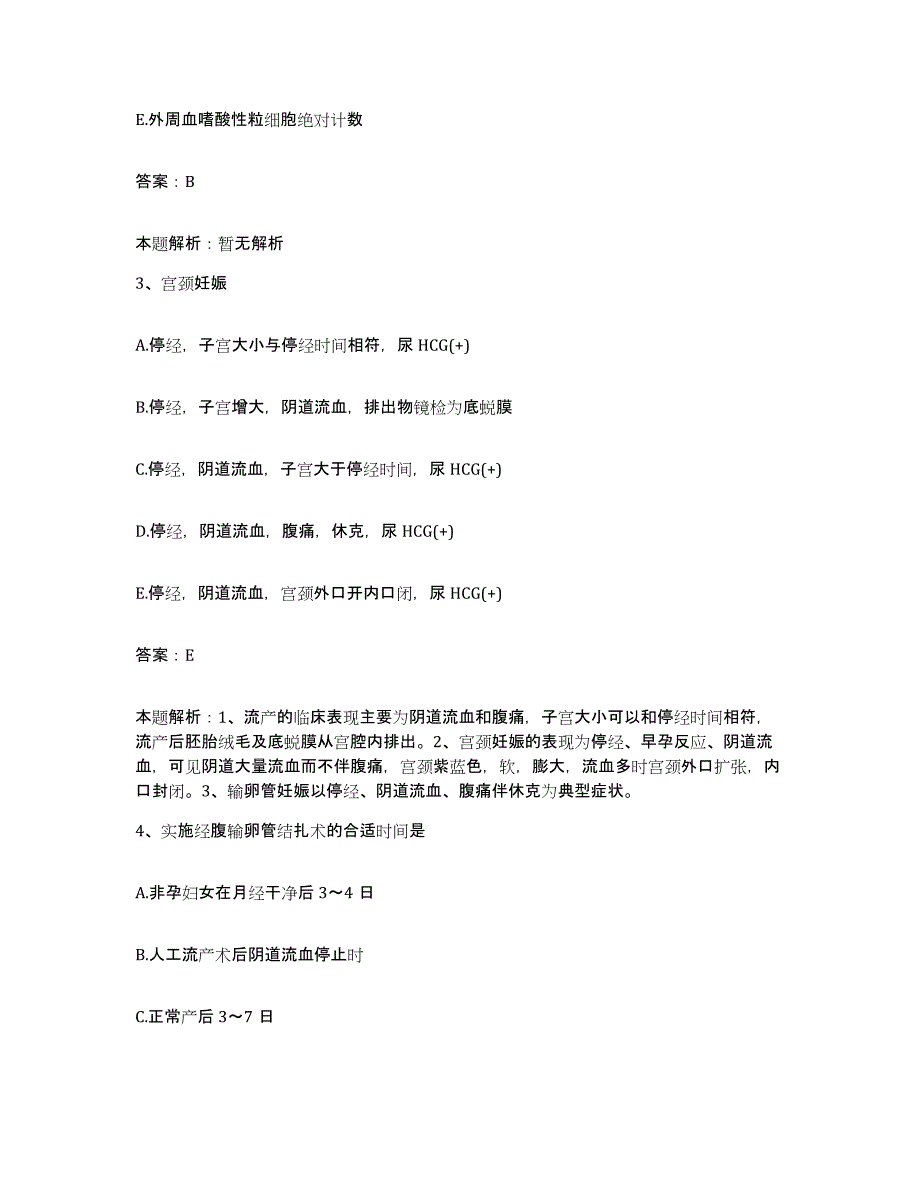 E.外周血嗜酸性粒细胞绝对计数

答案：B

本题解析：暂无解析

3、宫颈妊娠

A.停经，子宫大小与停经时间相符，尿 HCG(+)

B.停经，子宫增大，阴道流血，排出物镜检为底蜕膜

C.停经，阴道流血，子宫大于停经时间，尿 HCG(+)

D.停经，阴道流血，腹痛，休克，尿 HCG(+)

E.停经，阴道流血，宫颈外口开内口闭，尿 HCG(+)

答案：E

本题解析：1、流产的临床表现主要为阴道流血和腹痛，子宫大小可以和停经时间相符，流产后胚胎绒毛及底蜕膜从宫腔内排出。2、宫颈妊娠的表现为停经、早孕反应、阴道流血，可见阴道大量流血而不伴腹痛，宫颈紫蓝色，软，膨大，流血多时宫颈外口扩张，内口封闭。3、输卵管妊娠以停经、阴道流血、腹痛伴休克为典型症状。

4、实施经腹输卵管结扎术的合适时间是

A.非孕妇女在月经干净后 3～4 日

B.人工流产术后阴道流血停止时

C.正常产后 3～7 日